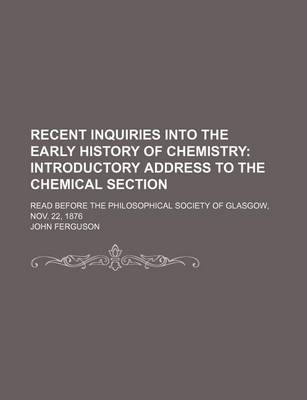 RECENT INQUIRIES INTO THE EARLY HISTORY OF CHEMISTRY: INTRODUCTORY ADDRESS TO THE CHEMICAL SECTION

READ BEFORE THE PHILOSOPHICAL SOCIETY OF GLASGOW, NOV. 22, 1876

JOHN FERGUSON